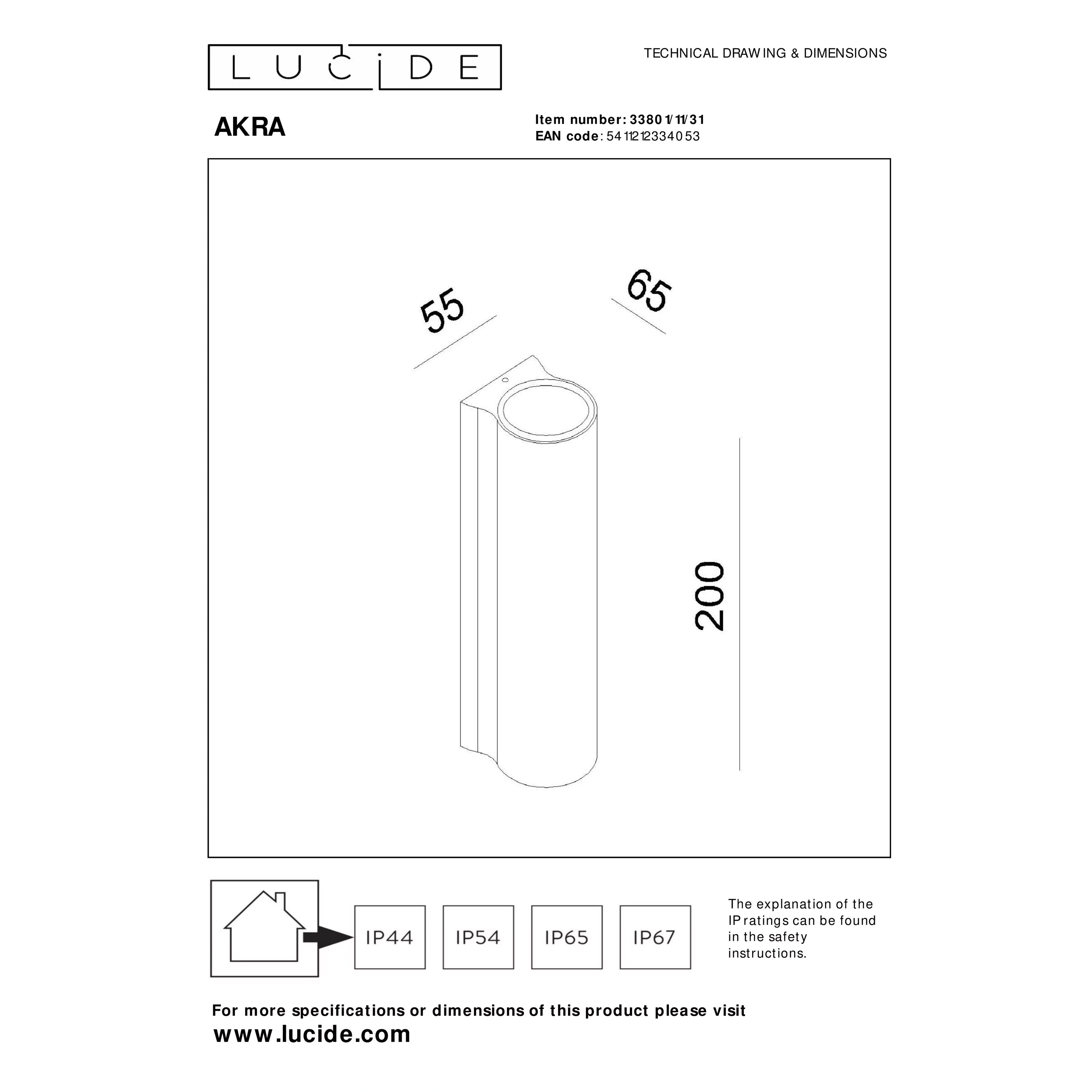 LUCIDE

TECHNICAL DRAWING & DIMENSIONS

AKRA

Item number: 33801/11/31
EAN code: 5411212334053

55

65

200

IP44 IP54 IP65 IP67

The explanation of the IP ratings can be found in the safety instructions.

For more specifications or dimensions of this product please visit
www.lucide.com